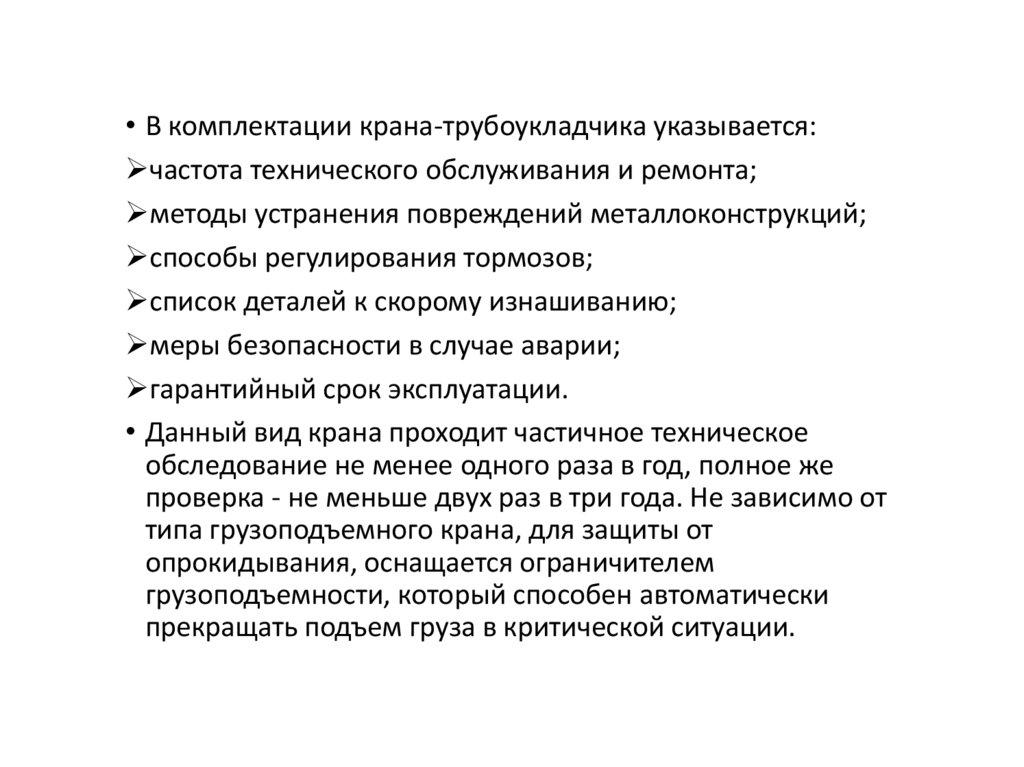 • В комплектации крана-трубоукладчика указывается:
➢частота технического обслуживания и ремонта;
➢методы устранения повреждений металлоконструкций;
➢способы регулирования тормозов;
➢список деталей к скорому изнашиванию;
➢меры безопасности в случае аварии;
➢гарантийный срок эксплуатации.
• Данный вид крана проходит частичное техническое обследование не менее одного раза в год, полное же проверка - не меньше двух раз в три года. Не зависимо от типа грузоподъемного крана, для защиты от опрокидывания, оснащается ограничителем грузоподъемности, который способен автоматически прекращать подъем груза в критической ситуации.